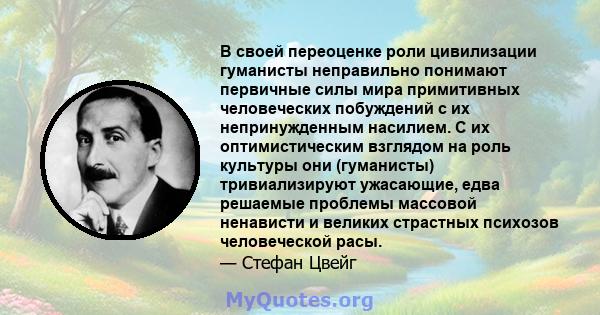 В своей переоценке роли цивилизации гуманисты неправильно понимают первичные силы мира примитивных человеческих побуждений с их непринужденным насилием. С их оптимистическим взглядом на роль культуры они (гуманисты) тривиализируют ужасающие, едва решаемые проблемы массовой ненависти и великих страстных психозов человеческой расы.
— Стефан Цвейг

MyQuotes.org